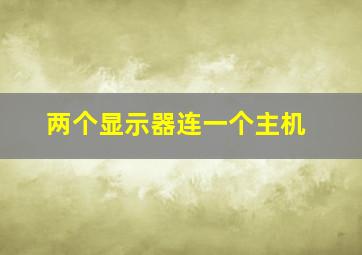 两个显示器连一个主机